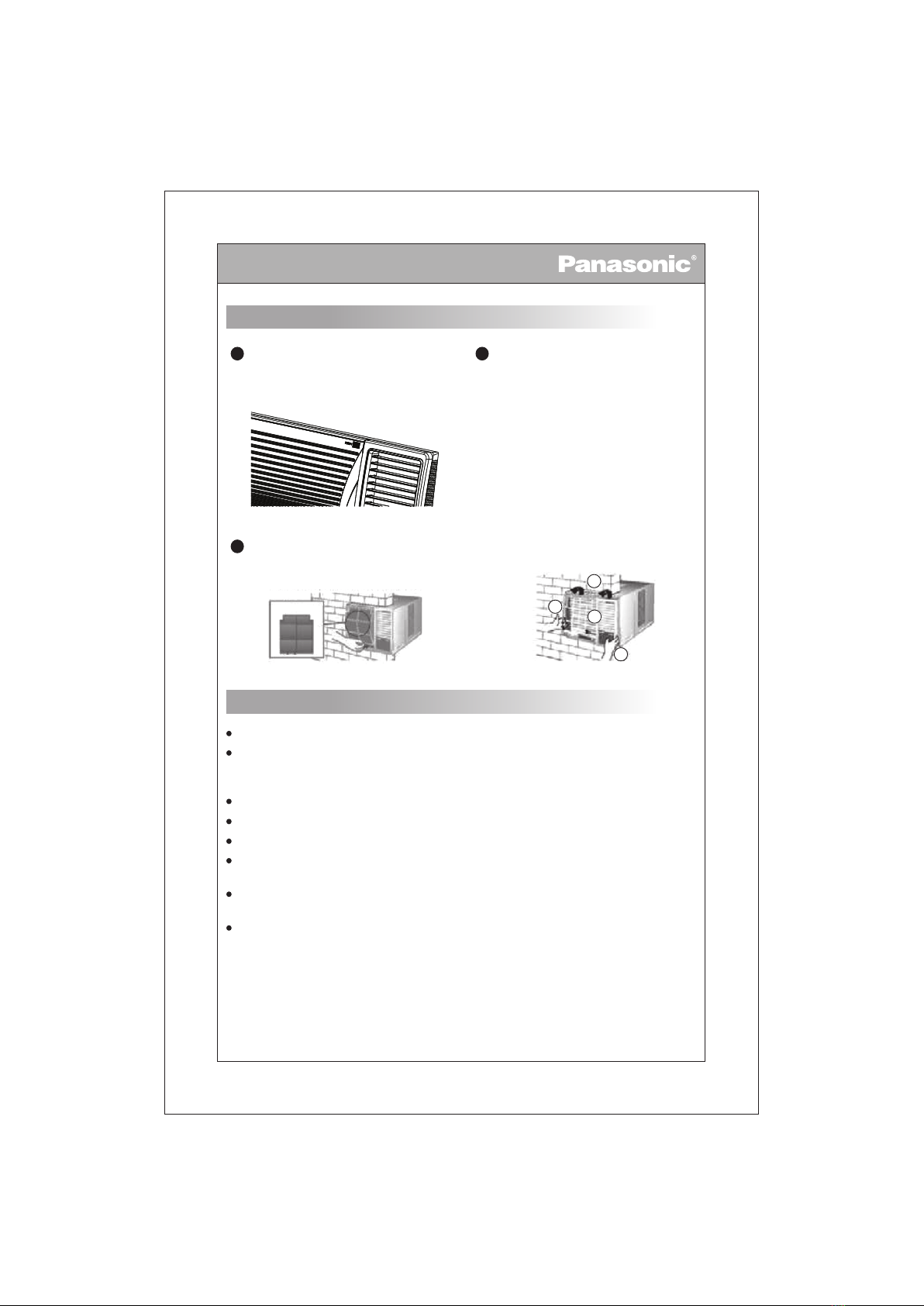 Panasonic®